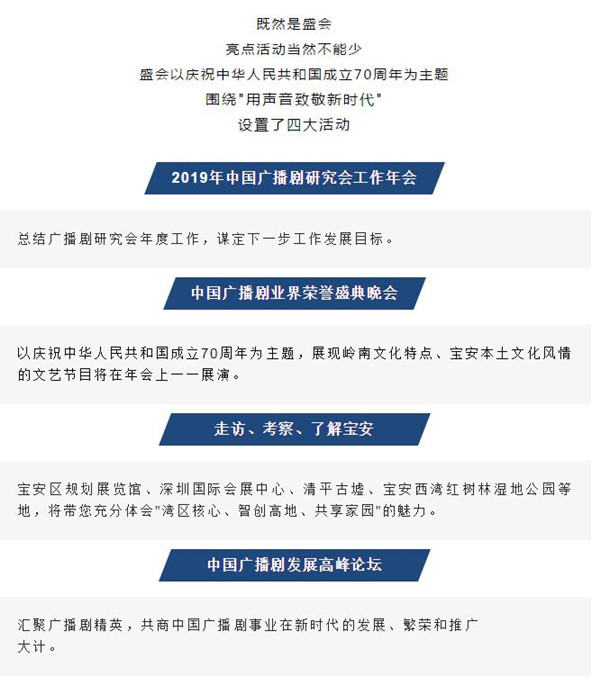 既然是盛会

亮点活动当然不能少

盛会以庆祝中华人民共和国成立70周年为主题

围绕“用声音致敬新时代”

设置了四大活动

2019年中国广播剧研究会工作年会

总结广播剧研究会年度工作，谋定下一步工作发展目标。

中国广播剧业界荣誉盛典晚会

以庆祝中华人民共和国成立70周年为主题，展现岭南文化特点、宝安本土文化风情的文艺节目将在年会上一一展演。

走访、考察、了解宝安

宝安区规划展览馆、深圳国际会展中心、清平古墟、宝安西湾红树林湿地公园等地，将带您充分体会“湾区核心、智创高地、共享家园”的魅力。

中国广播剧发展高峰论坛

汇聚广播剧精英，共商中国广播剧事业在新时代的发展、繁荣和推广大计。